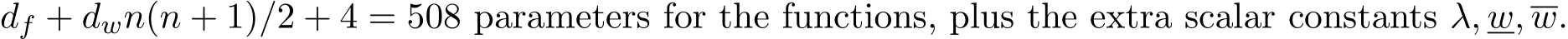 $d_f + d_w n(n+1)/2 + 4 = 508$ parameters for the functions, plus the extra scalar constants $\lambda, \underline{w}, \overline{w}$.